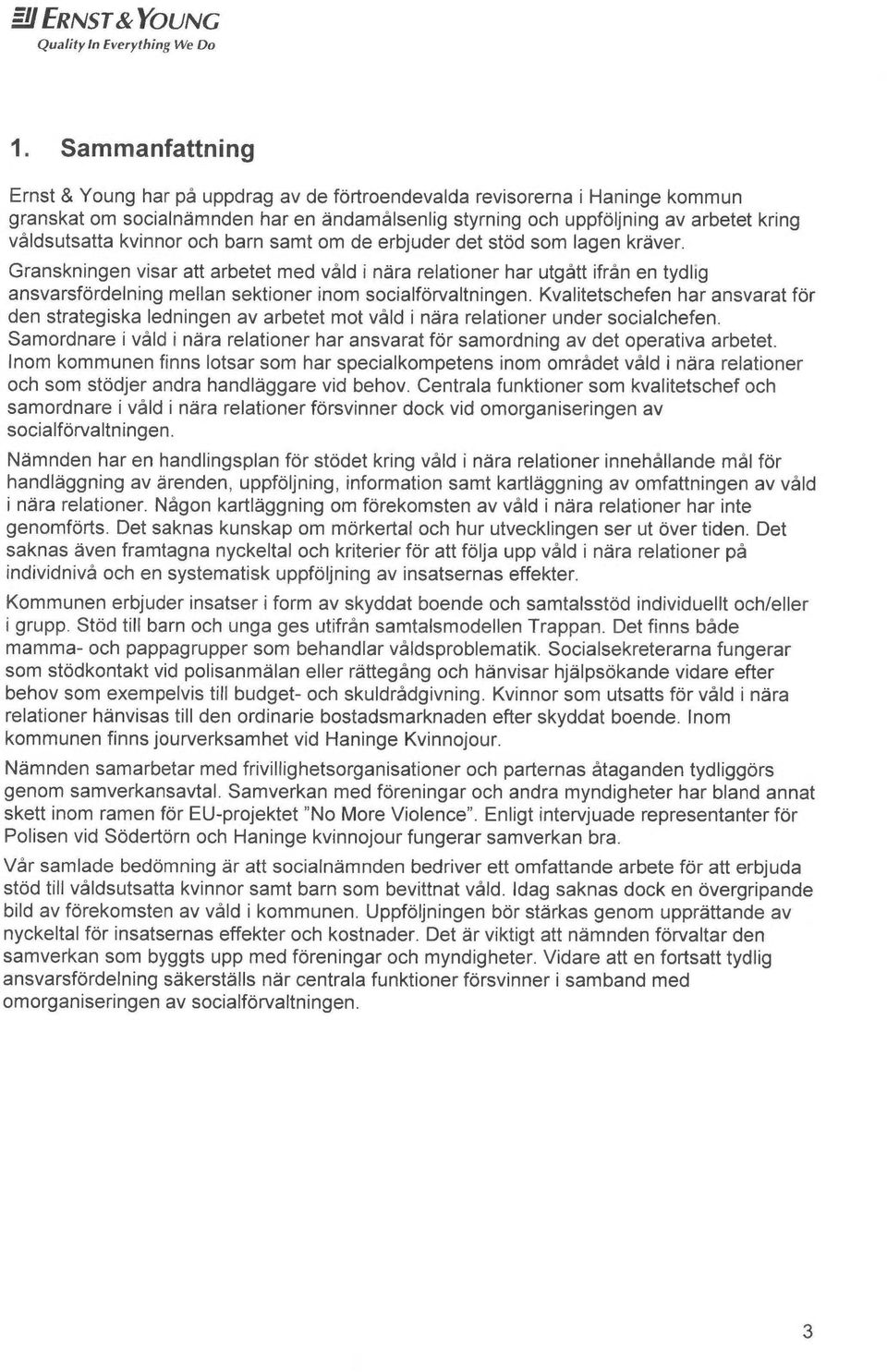 ERNST & YOUNG
Quality In Everything We Do

1. Sammanfattning

Ernst & Young har på uppdrag av de förtroendevalda revisorerna i Haninge kommun granskat om socialnämnden har en ändamålsenlig styrning och uppföljning av arbetet kring våldsutsatta kvinnor och barn samt om de erbjuder det stöd som lagen kräver.

Granskningen visar att arbetet med våld i nära relationer har utgått ifrån en tydlig ansvarsfördelning mellan sektioner inom socialförvaltningen. Kvalitetschefen har ansvarat för den strategiska ledningen av arbetet mot våld i nära relationer under socialchefen. Samordnare i våld i nära relationer har ansvarat för samordning av det operativa arbetet. Inom kommunen finns lotsar som har specialkompetens inom området våld i nära relationer och som stödjer andra handläggare vid behov. Centrala funktioner som kvalitetschef och samordnare i våld i nära relationer försvinner dock vid omorganiseringen av socialförvaltningen.

Nämnden har en handlingsplan för stödet kring våld i nära relationer innehållande mål för handläggning av ärenden, uppföljning, information samt kartläggning av omfattningen av våld i nära relationer. Någon kartläggning om förekomsten av våld i nära relationer har inte genomförts. Det saknas kunskap om mörkertal och hur utvecklingen ser ut över tiden. Det saknas även framtagna nyckeltal och kriterier för att följa upp våld i nära relationer på individnivå och en systematisk uppföljning av insatsernas effekter.

Kommunen erbjuder insatser i form av skyddat boende och samtalsstöd individuellt och/eller i grupp. Stöd till barn och unga ges utifrån samtalsmodellen Trappan. Det finns både mamma- och pappagrupper som behandlar våldsproblematik. Socialsekreterarna fungerar som stödkontakt vid polisanmälan eller rättegång och hänvisar hjälpsökande vidare efter behov som exempelvis till budget- och skuldrådgivning. Kvinnor som utsatts för våld i nära relationer hänvisas till den ordinarie bostadsmarknaden efter skyddat boende. Inom kommunen finns jourverksamhet vid Haninge Kvinnojour.

Nämnden samarbetar med frivillighetsorganisationer och parternas åtaganden tydliggörs genom samverkansavtal. Samverkan med föreningar och andra myndigheter har bland annat skett inom ramen för EU-projektet "No More Violence". Enligt intervjuade representanter för Polisen vid Södertörn och Haninge kvinnojour fungerar samverkan bra.

Vår samlade bedömning är att socialnämnden bedriver ett omfattande arbete för att erbjuda stöd till våldsutsatta kvinnor samt barn som bevittnat våld. Idag saknas dock en övergripande bild av förekomsten av våld i kommunen. Uppföljningen bör stärkas genom upprättande av nyckeltal för insatsernas effekter och kostnader. Det är viktigt att nämnden förvaltar den samverkan som byggts upp med föreningar och myndigheter. Vidare att en fortsatt tydlig ansvarsfördelning säkerställs när centrala funktioner försvinner i samband med omorganiseringen av socialförvaltningen.

3